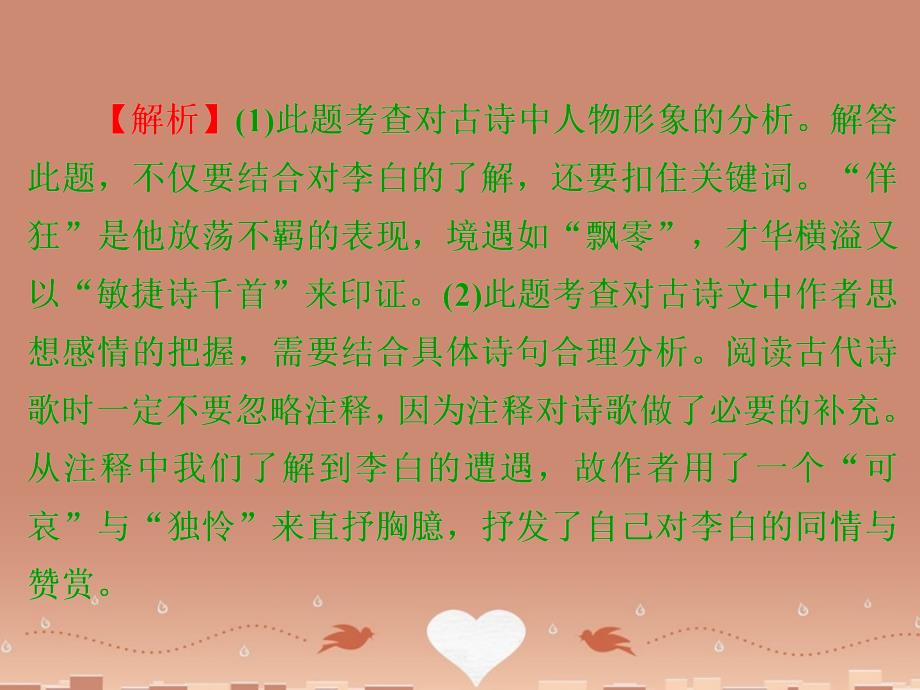 【解析】(1)此题考查对古诗中人物形象的分析。解答此题，不仅要结合对李白的了解，还要扣住关键词。“佯狂”是他放荡不羁的表现，境遇如“飘零”，才华横溢又以“敏捷诗千首”来印证。(2)此题考查对古诗文中作者思想感情的把握，需要结合具体诗句合理分析。阅读古代诗歌时一定不要忽略注释，因为注释对诗歌做了必要的补充。从注释中我们了解到李白的遭遇，故作者用了一个“可哀”与“独怜”来直抒胸臆，抒发了自己对李白的同情与赞赏。